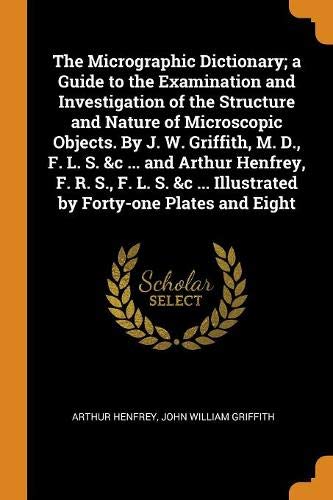 The Micrographic Dictionary; a Guide to the Examination and Investigation of the Structure and Nature of Microscopic Objects. By J. W. Griffith, M. D., F. L. S. &c ... and Arthur Henfrey, F. R. S., F. L. S. &c ... Illustrated by Forty-one Plates and Eight

Scholar
SELECT

ARTHUR HENFREY, JOHN WILLIAM GRIFFITH